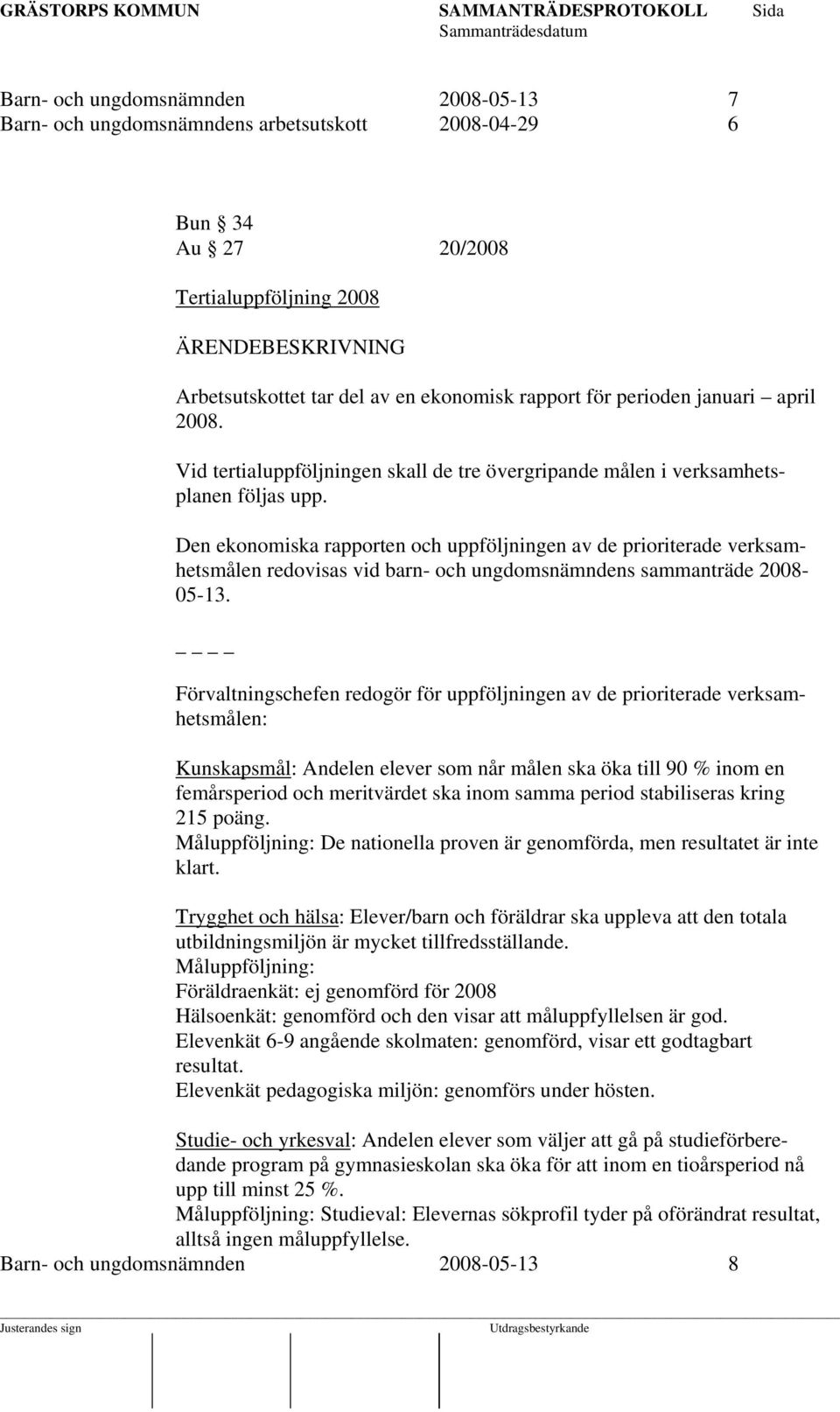 GRÄSTORPS KOMMUN SAMMANTRÄDESPROTOKOLL Sida
Sammanträdesdatum

Barn- och ungdomsnämnden 2008-05-13 7
Barn- och ungdomsnämndens arbetsutskott 2008-04-29 6

Bun § 34
Au § 27 20/2008

Tertialuppföljning 2008

ÄRENDEBESKRIVNING

Arbetsutskottet tar del av en ekonomisk rapport för perioden januari – april 2008.

Vid tertialuppföljningen skall de tre övergripande målen i verksamhetsplanen följas upp.

Den ekonomiska rapporten och uppföljningen av de prioriterade verksamhetsmålen redovisas vid barn- och ungdomsnämndens sammanträde 2008-05-13.

_ _ _ _

Förvaltningschefen redogör för uppföljningen av de prioriterade verksamhetsmålen:

Kunskapsmål: Andelen elever som når målen ska öka till 90 % inom en femårsperiod och meritvärdet ska inom samma period stabiliseras kring 215 poäng.
Måluppföljning: De nationella proven är genomförda, men resultatet är inte klart.

Trygghet och hälsa: Elever/barn och föräldrar ska uppleva att den totala utbildningsmiljön är mycket tillfredsställande.
Måluppföljning:
Föräldraenkät: ej genomförd för 2008
Hälsoenkät: genomförd och den visar att måluppfyllelsen är god.
Elevenkät 6-9 angående skolmaten: genomförd, visar ett godtagbart resultat.
Elevenkät pedagogiska miljön: genomförs under hösten.

Studie- och yrkesval: Andelen elever som väljer att gå på studieförberedande program på gymnasieskolan ska öka för att inom en tioårsperiod nå upp till minst 25 %.
Måluppföljning: Studieval: Elevernas sökprofil tyder på oförändrat resultat, alltså ingen måluppfyllelse.
Barn- och ungdomsnämnden 2008-05-13 8

Justerandes sign Utdragsbestyrkande